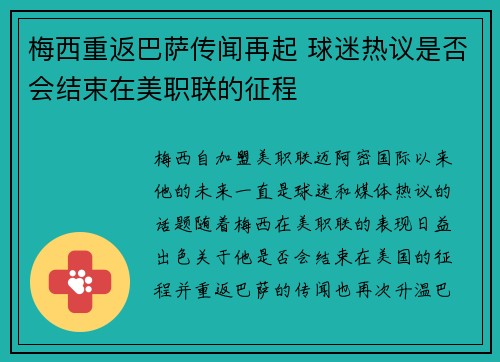 梅西重返巴萨传闻再起 球迷热议是否会结束在美职联的征程

梅西自加盟美职联迈阿密国际以来他的未来一直是球迷和媒体热议的话题随着梅西在美职联的表现日益出色关于他是否会结束在美国的征程并重返巴萨的传闻也再次升温巴